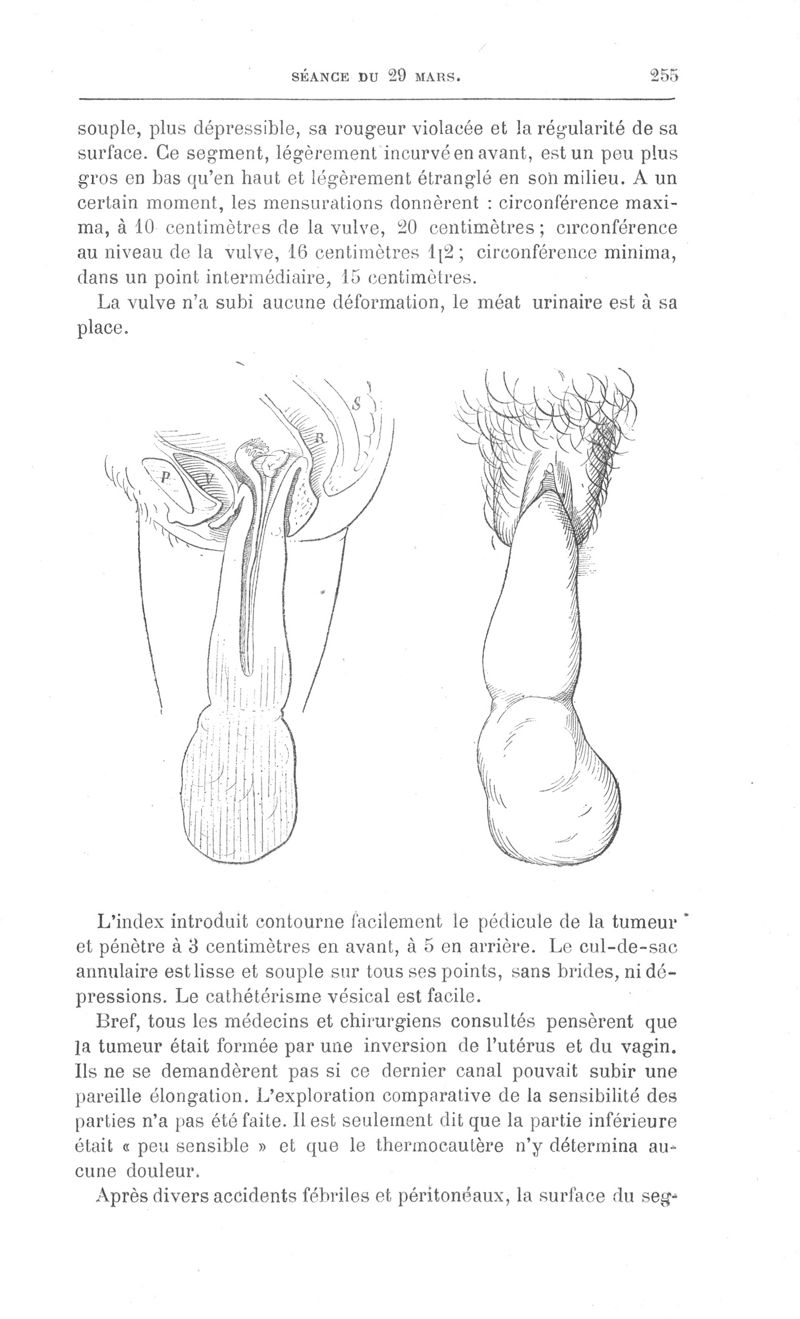 SÉANCE DU 29 MARS. 255

souple, plus dépressible, sa rougeur violacée et la régularité de sa surface. Ce segment, légèrement incurvé en avant, est un peu plus gros en bas qu'en haut et légèrement étranglé en son milieu. A un certain moment, les mensurations donnèrent : circonférence maxima, à 10 centimètres de la vulve, 20 centimètres ; circonférence au niveau de la vulve, 16 centimètres 1[2 ; circonférence minima, dans un point intermédiaire, 15 centimètres.

La vulve n'a subi aucune déformation, le méat urinaire est à sa place.

S

R

P

V

L'index introduit contourne facilement le pédicule de la tumeur et pénètre à 3 centimètres en avant, à 5 en arrière. Le cul-de-sac annulaire est lisse et souple sur tous ses points, sans brides, ni dépressions. Le cathétérisme vésical est facile.

Bref, tous les médecins et chirurgiens consultés pensèrent que la tumeur était formée par une inversion de l'utérus et du vagin. Ils ne se demandèrent pas si ce dernier canal pouvait subir une pareille élongation. L'exploration comparative de la sensibilité des parties n'a pas été faite. Il est seulement dit que la partie inférieure était « peu sensible » et que le thermocautère n'y détermina aucune douleur.

Après divers accidents fébriles et péritonéaux, la surface du seg-